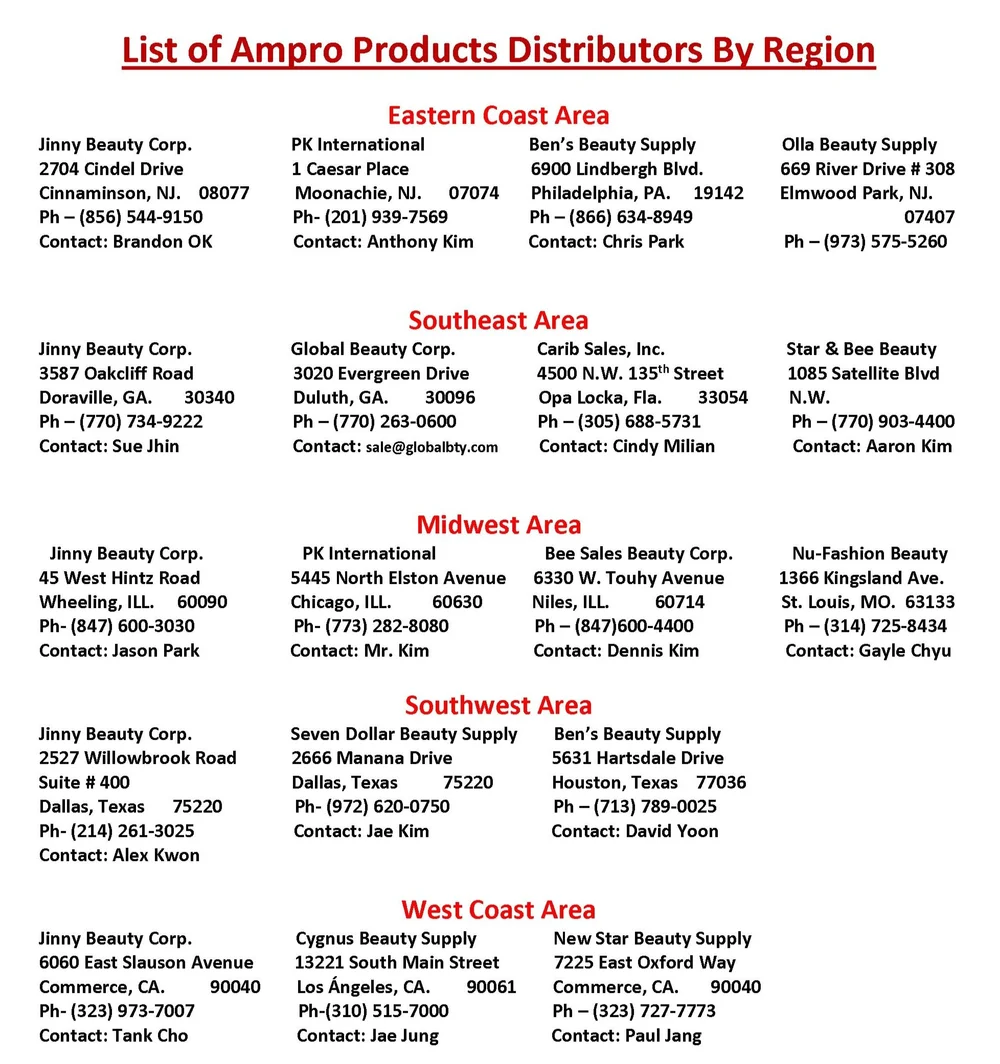 List of Ampro Products Distributors By Region

Eastern Coast Area

Jinny Beauty Corp.
2704 Cindel Drive
Cinnaminson, NJ. 08077
Ph – (856) 544-9150
Contact: Brandon OK

PK International
1 Caesar Place
Moonachie, NJ. 07074
Ph- (201) 939-7569
Contact: Anthony Kim

Ben's Beauty Supply
6900 Lindbergh Blvd.
Philadelphia, PA. 19142
Ph – (866) 634-8949
Contact: Chris Park

Olla Beauty Supply
669 River Drive # 308
Elmwood Park, NJ. 07407
Ph – (973) 575-5260

Southeast Area

Jinny Beauty Corp.
3587 Oakcliff Road
Doraville, GA. 30340
Ph – (770) 734-9222
Contact: Sue Jhin

Global Beauty Corp.
3020 Evergreen Drive
Duluth, GA. 30096
Ph – (770) 263-0600
Contact: sale@globalbty.com

Carib Sales, Inc.
4500 N.W. 135$^{th}$ Street
Opa Locka, Fla. 33054
Ph – (305) 688-5731
Contact: Cindy Milian

Star & Bee Beauty
1085 Satellite Blvd N.W.
Ph – (770) 903-4400
Contact: Aaron Kim

Midwest Area

Jinny Beauty Corp.
45 West Hintz Road
Wheeling, ILL. 60090
Ph- (847) 600-3030
Contact: Jason Park

PK International
5445 North Elston Avenue
Chicago, ILL. 60630
Ph- (773) 282-8080
Contact: Mr. Kim

Bee Sales Beauty Corp.
6330 W. Touhy Avenue
Niles, ILL. 60714
Ph – (847)600-4400
Contact: Dennis Kim

Nu-Fashion Beauty
1366 Kingsland Ave.
St. Louis, MO. 63133
Ph – (314) 725-8434
Contact: Gayle Chyu

Southwest Area

Jinny Beauty Corp.
2527 Willowbrook Road
Suite # 400
Dallas, Texas 75220
Ph- (214) 261-3025
Contact: Alex Kwon

Seven Dollar Beauty Supply
2666 Manana Drive
Dallas, Texas 75220
Ph- (972) 620-0750
Contact: Jae Kim

Ben's Beauty Supply
5631 Hartsdale Drive
Houston, Texas 77036
Ph – (713) 789-0025
Contact: David Yoon

West Coast Area

Jinny Beauty Corp.
6060 East Slauson Avenue
Commerce, CA. 90040
Ph- (323) 973-7007
Contact: Tank Cho

Cygnus Beauty Supply
13221 South Main Street
Los Ángeles, CA. 90061
Ph-(310) 515-7000
Contact: Jae Jung

New Star Beauty Supply
7225 East Oxford Way
Commerce, CA. 90040
Ph – (323) 727-7773
Contact: Paul Jang